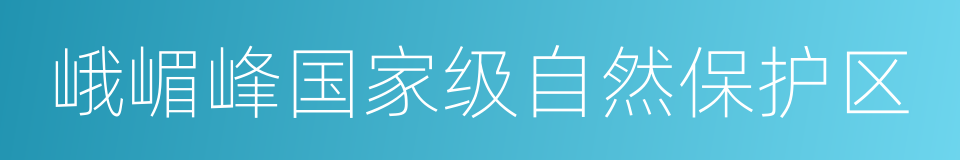 峨嵋峰国家级自然保护区